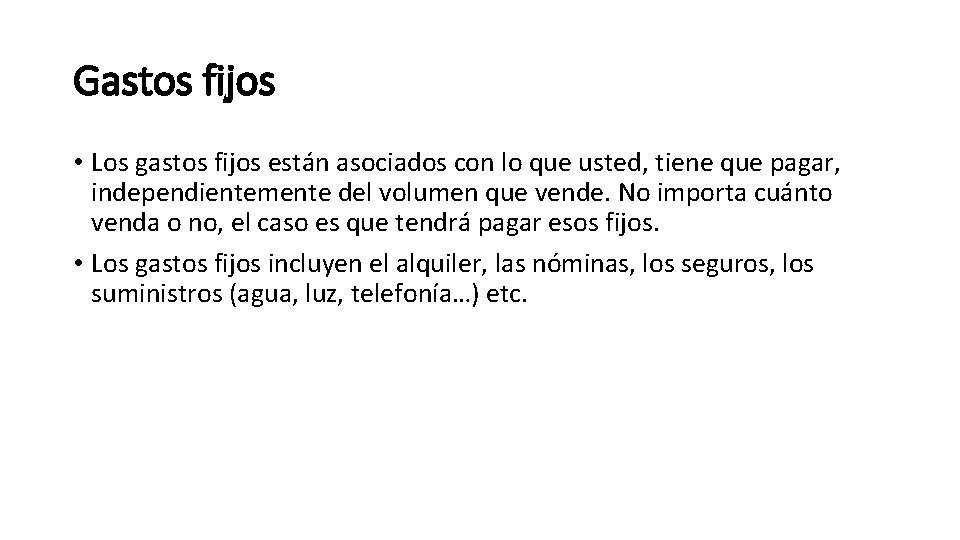 Gastos fijos

• Los gastos fijos están asociados con lo que usted, tiene que pagar, independientemente del volumen que vende. No importa cuánto venda o no, el caso es que tendrá pagar esos fijos.

• Los gastos fijos incluyen el alquiler, las nóminas, los seguros, los suministros (agua, luz, telefonía…) etc.